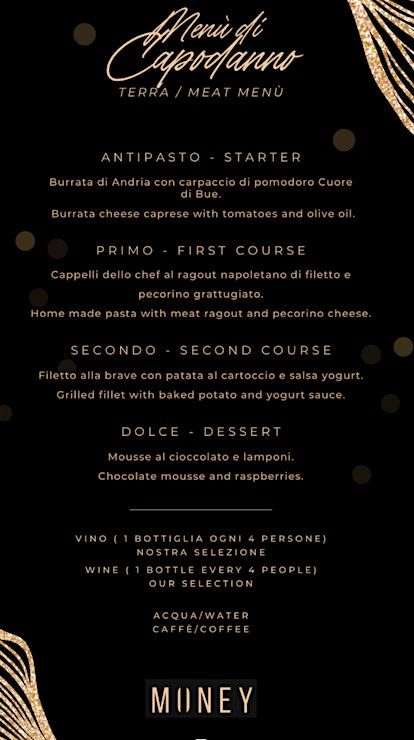 Menù di Capodanno
TERRA / MEAT MENÙ

ANTIPASTO - STARTER

Burrata di Andria con carpaccio di pomodoro Cuore di Bue.

Burrata cheese caprese with tomatoes and olive oil.

PRIMO - FIRST COURSE

Cappelli dello chef al ragout napoletano di filetto e pecorino grattugiato.

Home made pasta with meat ragout and pecorino cheese.

SECONDO - SECOND COURSE

Filetto alla brave con patata al cartoccio e salsa yogurt.

Grilled fillet with baked potato and yogurt sauce.

DOLCE - DESSERT

Mousse al cioccolato e lamponi.

Chocolate mousse and raspberries.

VINO ( 1 BOTTIGLIA OGNI 4 PERSONE)
NOSTRA SELEZIONE

WINE ( 1 BOTTLE EVERY 4 PEOPLE)
OUR SELECTION

ACQUA/WATER
CAFFÈ/COFFEE

MONEY